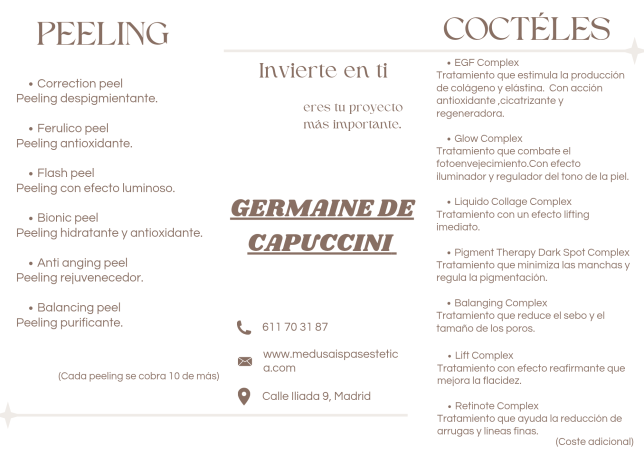 PEELING

• Correction peel
Peeling despigmientante.

• Ferulico peel
Peeling antioxidante.

• Flash peel
Peeling con efecto luminoso.

• Bionic peel
Peeling hidratante y antioxidante.

• Anti anging peel
Peeling rejuvenecedor.

• Balancing peel
Peeling purificante.

(Cada peeling se cobra 10 de más)

Invierte en ti

eres tu proyecto más importante.

GERMAINE DE CAPUCCINI

611 70 31 87

www.medusaispasestetica.com

Calle Iliada 9, Madrid

COCTÉLES

• EGF Complex
Tratamiento que estimula la producción de colágeno y elástina. Con acción antioxidante ,cicatrizante y regeneradora.

• Glow Complex
Tratamiento que combate el fotoenvejecimiento.Con efecto iluminador y regulador del tono de la piel.

• Liquido Collage Complex
Tratamiento con un efecto lifting imediato.

• Pigment Therapy Dark Spot Complex
Tratamiento que minimiza las manchas y regula la pigmentación.

• Balanging Complex
Tratamiento que reduce el sebo y el tamaño de los poros.

• Lift Complex
Tratamiento con efecto reafirmante que mejora la flacidez.

• Retinote Complex
Tratamiento que ayuda la reducción de arrugas y lineas finas.

(Coste adicional)